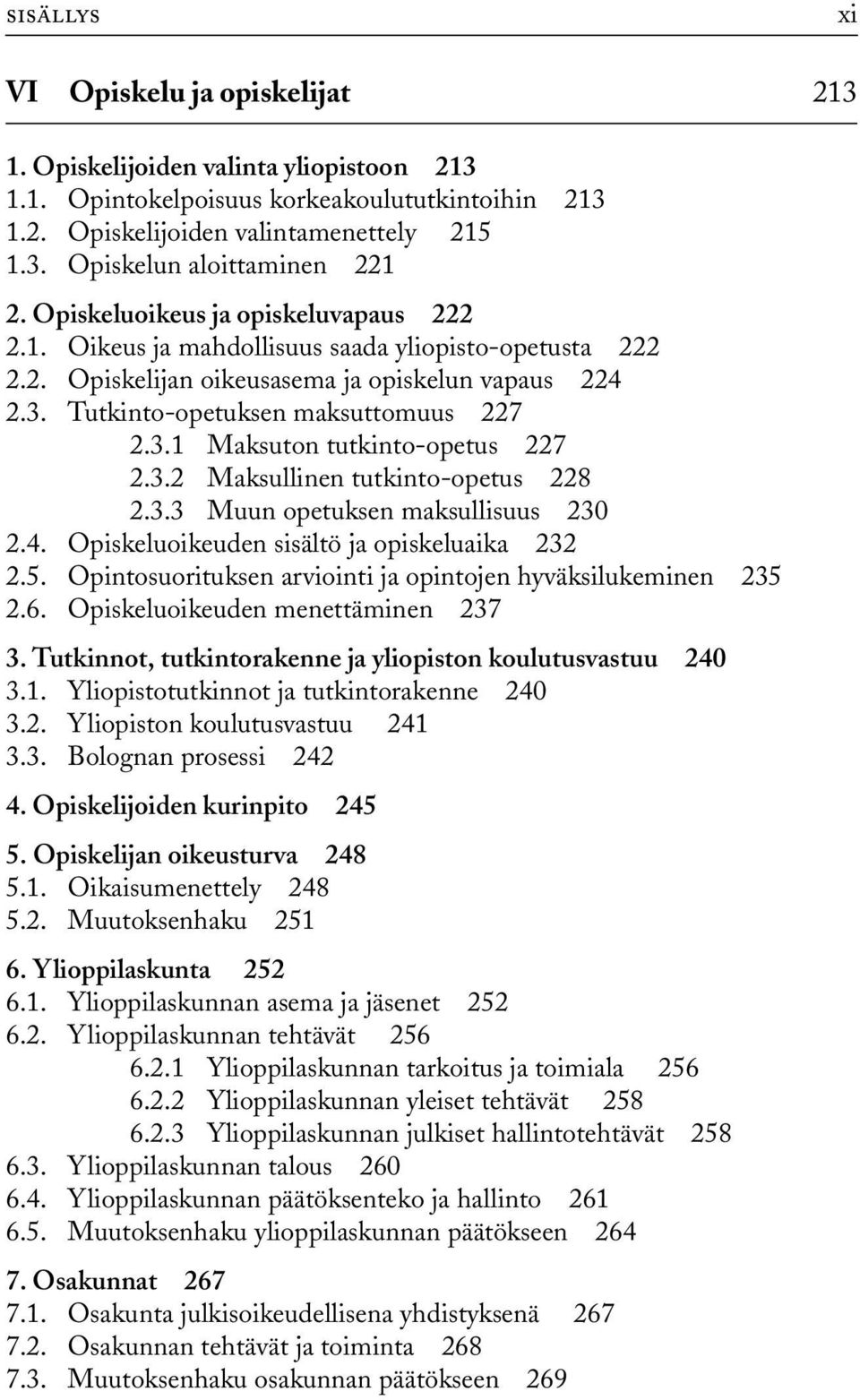 SISÄLLYS xi

VI Opiskelu ja opiskelijat 213

1. Opiskelijoiden valinta yliopistoon 213
1.1. Opintokelpoisuus korkeakoulututkintoihin 213
1.2. Opiskelijoiden valintamenettely 215
1.3. Opiskelun aloittaminen 221

2. Opiskeluoikeus ja opiskeluvapaus 222
2.1. Oikeus ja mahdollisuus saada yliopisto-opetusta 222
2.2. Opiskelijan oikeusasema ja opiskelun vapaus 224
2.3. Tutkinto-opetuksen maksuttomuus 227
2.3.1 Maksuton tutkinto-opetus 227
2.3.2 Maksullinen tutkinto-opetus 228
2.3.3 Muun opetuksen maksullisuus 230
2.4. Opiskeluoikeuden sisältö ja opiskeluaika 232
2.5. Opintosuorituksen arviointi ja opintojen hyväksilukeminen 235
2.6. Opiskeluoikeuden menettäminen 237

3. Tutkinnot, tutkintorakenne ja yliopiston koulutusvastuu 240
3.1. Yliopistotutkinnot ja tutkintorakenne 240
3.2. Yliopiston koulutusvastuu 241
3.3. Bolognan prosessi 242

4. Opiskelijoiden kurinpito 245

5. Opiskelijan oikeusturva 248
5.1. Oikaisumenettely 248
5.2. Muutoksenhaku 251

6. Ylioppilaskunta 252
6.1. Ylioppilaskunnan asema ja jäsenet 252
6.2. Ylioppilaskunnan tehtävät 256
6.2.1 Ylioppilaskunnan tarkoitus ja toimiala 256
6.2.2 Ylioppilaskunnan yleiset tehtävät 258
6.2.3 Ylioppilaskunnan julkiset hallintotehtävät 258
6.3. Ylioppilaskunnan talous 260
6.4. Ylioppilaskunnan päätöksenteko ja hallinto 261
6.5. Muutoksenhaku ylioppilaskunnan päätökseen 264

7. Osakunnat 267
7.1. Osakunta julkisoikeudellisena yhdistyksenä 267
7.2. Osakunnan tehtävät ja toiminta 268
7.3. Muutoksenhaku osakunnan päätökseen 269